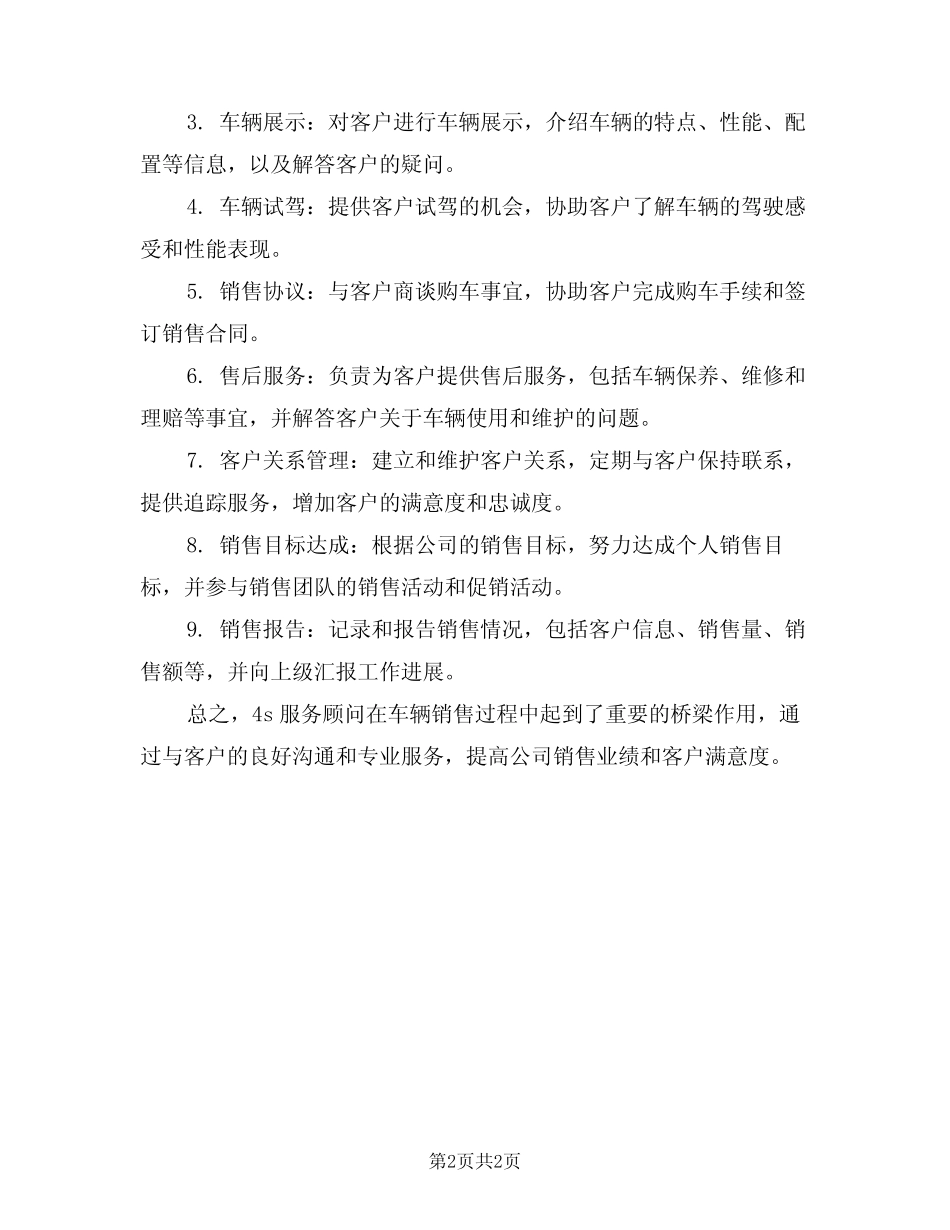 3. 车辆展示：对客户进行车辆展示，介绍车辆的特点、性能、配置等信息，以及解答客户的疑问。

4. 车辆试驾：提供客户试驾的机会，协助客户了解车辆的驾驶感受和性能表现。

5. 销售协议：与客户商谈购车事宜，协助客户完成购车手续和签订销售合同。

6. 售后服务：负责为客户提供售后服务，包括车辆保养、维修和理赔等事宜，并解答客户关于车辆使用和维护的问题。

7. 客户关系管理：建立和维护客户关系，定期与客户保持联系，提供追踪服务，增加客户的满意度和忠诚度。

8. 销售目标达成：根据公司的销售目标，努力达成个人销售目标，并参与销售团队的销售活动和促销活动。

9. 销售报告：记录和报告销售情况，包括客户信息、销售量、销售额等，并向上级汇报工作进展。

总之，4s 服务顾问在车辆销售过程中起到了重要的桥梁作用，通过与客户的良好沟通和专业服务，提高公司销售业绩和客户满意度。

第2页共2页